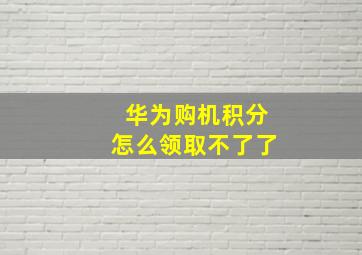 华为购机积分
怎么领取不了了